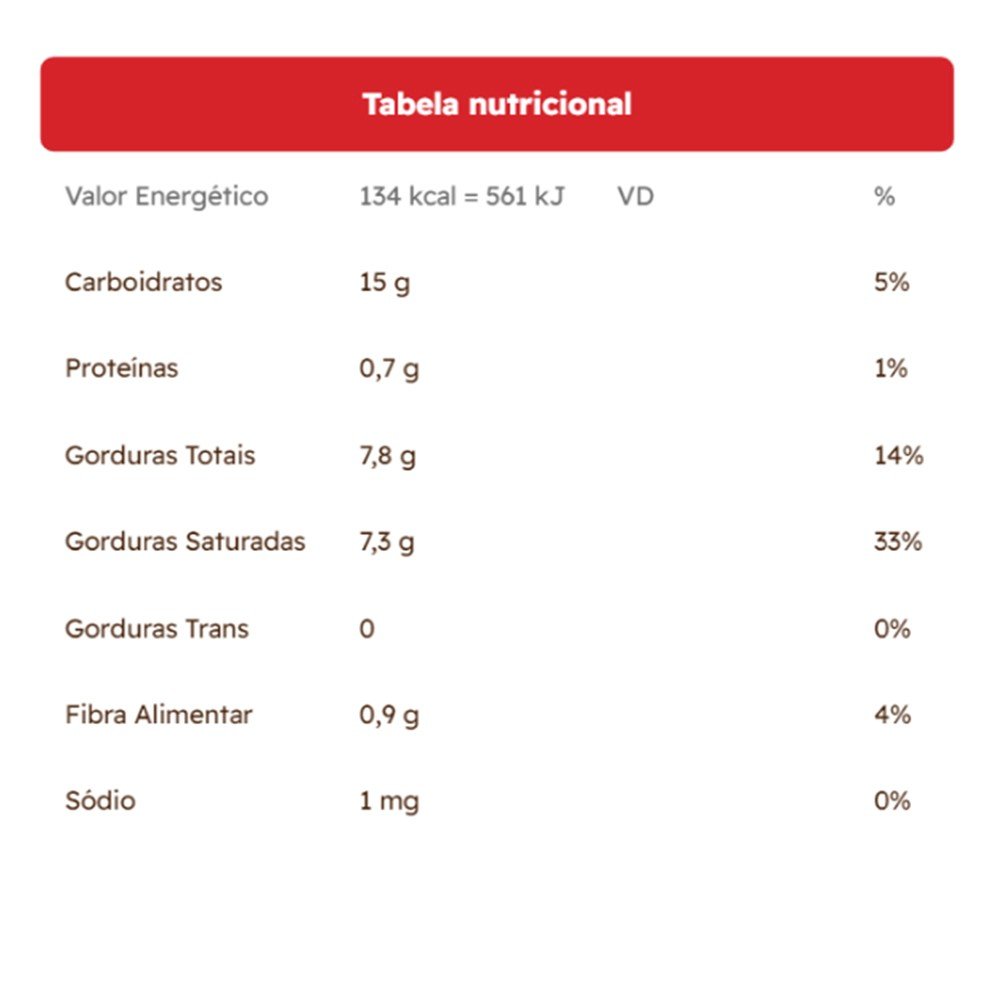 Tabela nutricional

| Valor Energético | 134 kcal = 561 kJ | VD | % |
|---|---|---|---|
| Carboidratos | 15 g | | 5% |
| Proteínas | 0,7 g | | 1% |
| Gorduras Totais | 7,8 g | | 14% |
| Gorduras Saturadas | 7,3 g | | 33% |
| Gorduras Trans | 0 | | 0% |
| Fibra Alimentar | 0,9 g | | 4% |
| Sódio | 1 mg | | 0% |